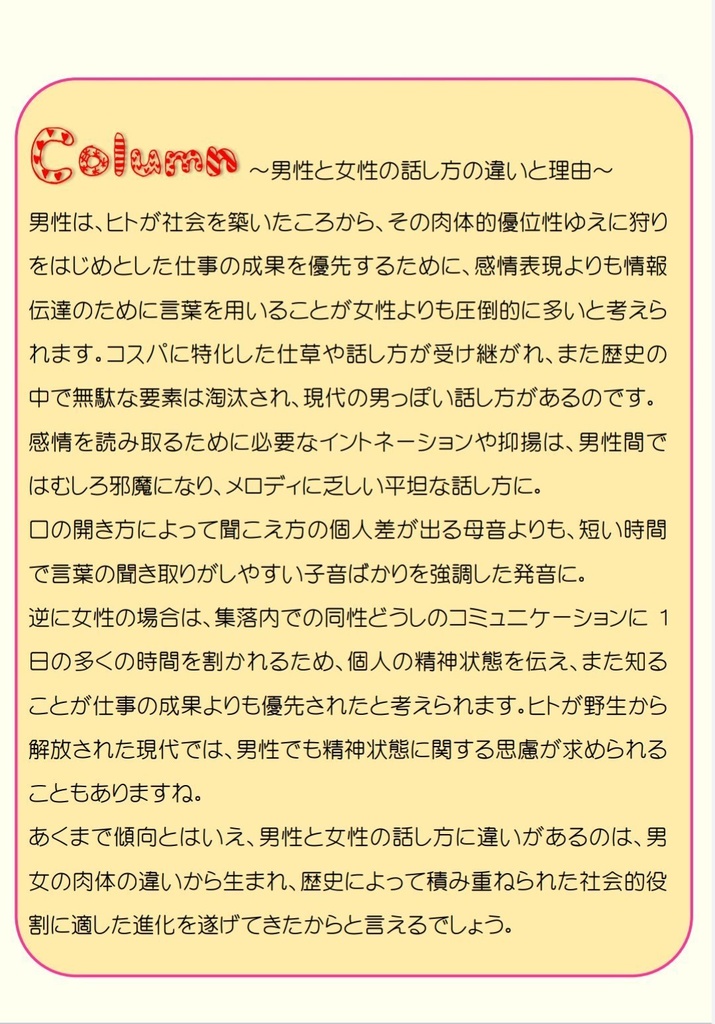 Column ～男性と女性の話し方の違いと理由～

男性は、ヒトが社会を築いたころから、その肉体的優位性ゆえに狩りをはじめとした仕事の成果を優先するために、感情表現よりも情報伝達のために言葉を用いることが女性よりも圧倒的に多いと考えられます。コスパに特化した仕草や話し方が受け継がれ、また歴史の中で無駄な要素は淘汰され、現代の男っぽい話し方があるのです。

感情を読み取るために必要なイントネーションや抑揚は、男性間ではむしろ邪魔になり、メロディに乏しい平坦な話し方に。

口の開き方によって聞こえ方の個人差が出る母音よりも、短い時間で言葉の聞き取りがしやすい子音ばかりを強調した発音に。

逆に女性の場合は、集落内での同性どうしのコミュニケーションに 1日の多くの時間を割かれるため、個人の精神状態を伝え、また知ることが仕事の成果よりも優先されたと考えられます。ヒトが野生から解放された現代では、男性でも精神状態に関する思慮が求められることもありますね。

あくまで傾向とはいえ、男性と女性の話し方に違いがあるのは、男女の肉体の違いから生まれ、歴史によって積み重ねられた社会的役割に適した進化を遂げてきたからと言えるでしょう。